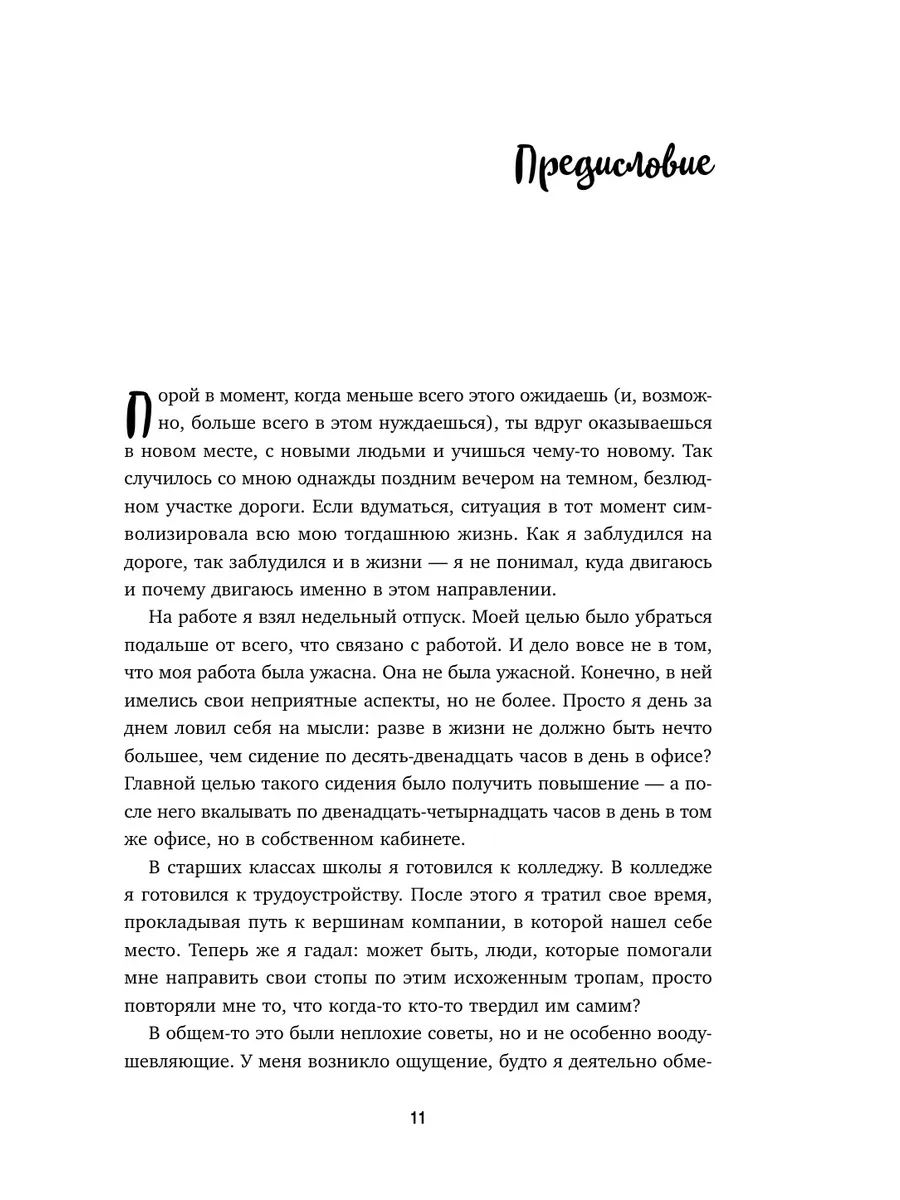 Предисловие

Порой в момент, когда меньше всего этого ожидаешь (и, возможно, больше всего в этом нуждаешься), ты вдруг оказываешься в новом месте, с новыми людьми и учишься чему-то новому. Так случилось со мною однажды поздним вечером на темном, безлюдном участке дороги. Если вдуматься, ситуация в тот момент символизировала всю мою тогдашнюю жизнь. Как я заблудился на дороге, так заблудился и в жизни — я не понимал, куда двигаюсь и почему двигаюсь именно в этом направлении.

На работе я взял недельный отпуск. Моей целью было убраться подальше от всего, что связано с работой. И дело вовсе не в том, что моя работа была ужасна. Она не была ужасной. Конечно, в ней имелись свои неприятные аспекты, но не более. Просто я день за днем ловил себя на мысли: разве в жизни не должно быть нечто большее, чем сидение по десять-двенадцать часов в день в офисе? Главной целью такого сидения было получить повышение — а после него вкалывать по двенадцать-четырнадцать часов в день в том же офисе, но в собственном кабинете.

В старших классах школы я готовился к колледжу. В колледже я готовился к трудоустройству. После этого я тратил свое время, прокладывая путь к вершинам компании, в которой нашел себе место. Теперь же я гадал: может быть, люди, которые помогали мне направить свои стопы по этим исхоженным тропам, просто повторяли мне то, что когда-то кто-то твердил им самим?

В общем-то это были неплохие советы, но и не особенно воодушевляющие. У меня возникло ощущение, будто я деятельно обме-

11